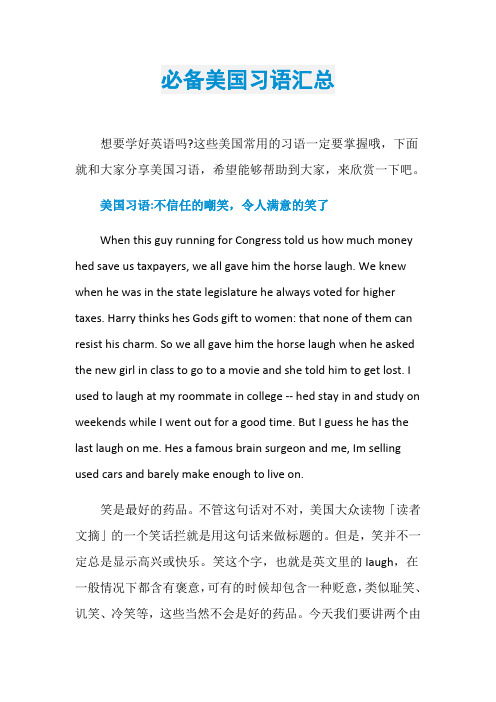 必备美国习语汇总

想要学好英语吗?这些美国常用的习语一定要掌握哦，下面就和大家分享美国习语，希望能够帮助到大家，来欣赏一下吧。

美国习语:不信任的嘲笑，令人满意的笑了

When this guy running for Congress told us how much money hed save us taxpayers, we all gave him the horse laugh. We knew when he was in the state legislature he always voted for higher taxes. Harry thinks hes Gods gift to women: that none of them can resist his charm. So we all gave him the horse laugh when he asked the new girl in class to go to a movie and she told him to get lost. I used to laugh at my roommate in college -- hed stay in and study on weekends while I went out for a good time. But I guess he has the last laugh on me. Hes a famous brain surgeon and me, Im selling used cars and barely make enough to live on.

笑是最好的药品。不管这句话对不对，美国大众读物「读者文摘」的一个笑话拦就是用这句话来做标题的。但是，笑并不一定总是显示高兴或快乐。笑这个字，也就是英文里的 laugh，在一般情况下都含有褒意，可有的时候却包含一种贬意，类似耻笑、讥笑、冷笑等，这些当然不会是好的药品。今天我们要讲两个由